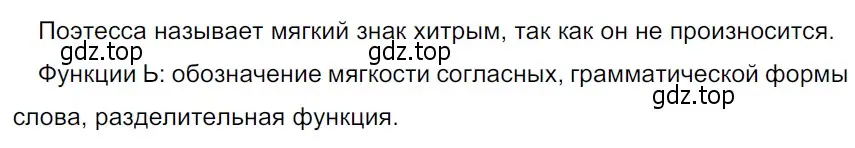 Поэтесса называет мягкий знак хитрым, так как он не произносится.
gdz.top gdz.top
Функции Ь: обозначение мягкости согласных, грамматической формы слова, разделительная функция.
gdz.top